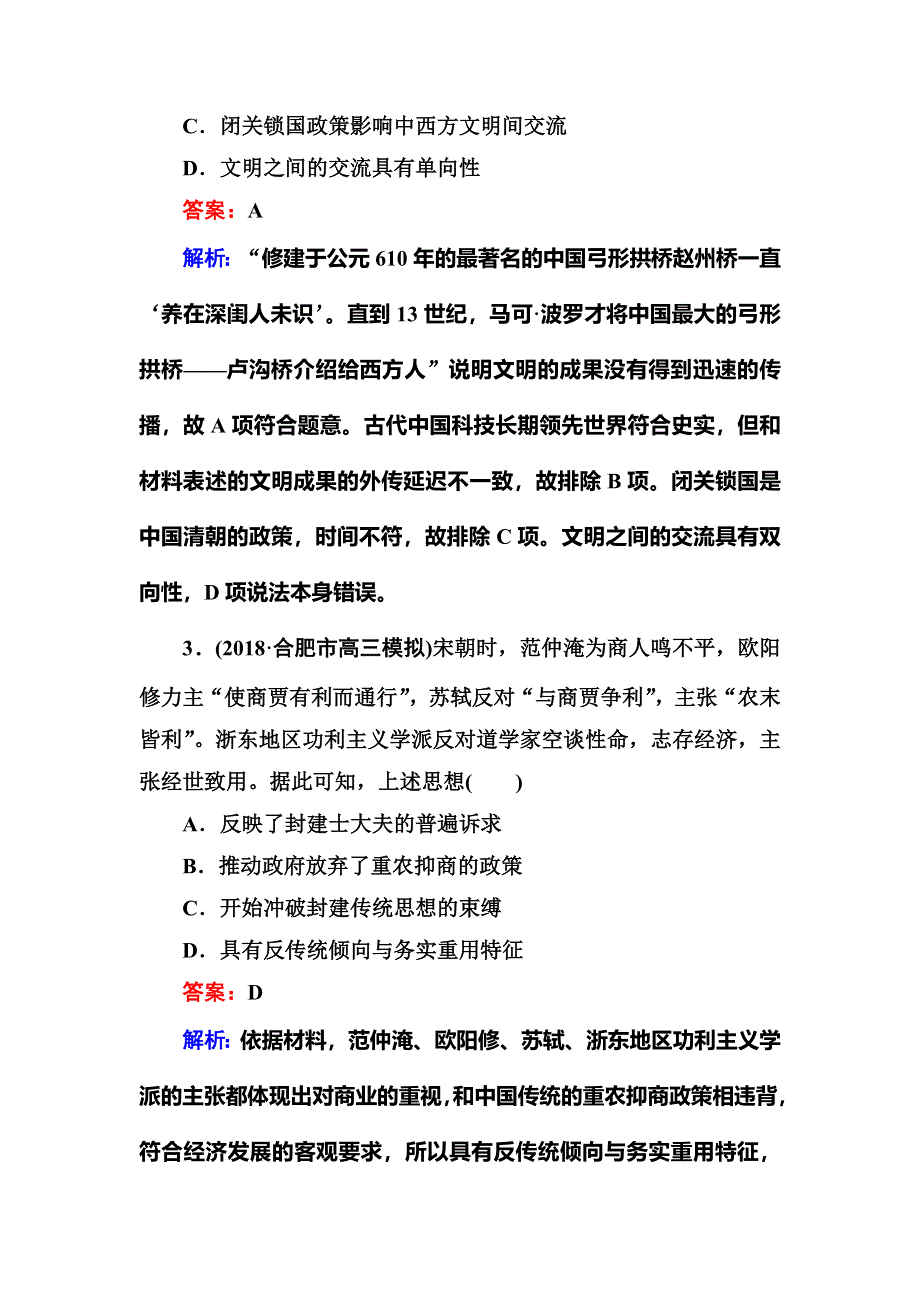 C．闭关锁国政策影响中西方文明间交流

D．文明之间的交流具有单向性

答案：A

解析：“修建于公元 610 年的最著名的中国弓形拱桥赵州桥一直‘养在深闺人未识’。直到 13 世纪，马可·波罗才将中国最大的弓形拱桥——卢沟桥介绍给西方人”说明文明的成果没有得到迅速的传播，故 A 项符合题意。古代中国科技长期领先世界符合史实，但和材料表述的文明成果的外传延迟不一致，故排除 B 项。闭关锁国是中国清朝的政策，时间不符，故排除 C 项。文明之间的交流具有双向性，D 项说法本身错误。

3．(2018·合肥市高三模拟)宋朝时，范仲淹为商人鸣不平，欧阳修力主“使商贾有利而通行”，苏轼反对“与商贾争利”，主张“农末皆利”。浙东地区功利主义学派反对道学家空谈性命，志存经济，主张经世致用。据此可知，上述思想(　　)

A．反映了封建士大夫的普遍诉求

B．推动政府放弃了重农抑商的政策

C．开始冲破封建传统思想的束缚

D．具有反传统倾向与务实重用特征

答案：D

解析：依据材料，范仲淹、欧阳修、苏轼、浙东地区功利主义学派的主张都体现出对商业的重视，和中国传统的重农抑商政策相违背，符合经济发展的客观要求，所以具有反传统倾向与务实重用特征，